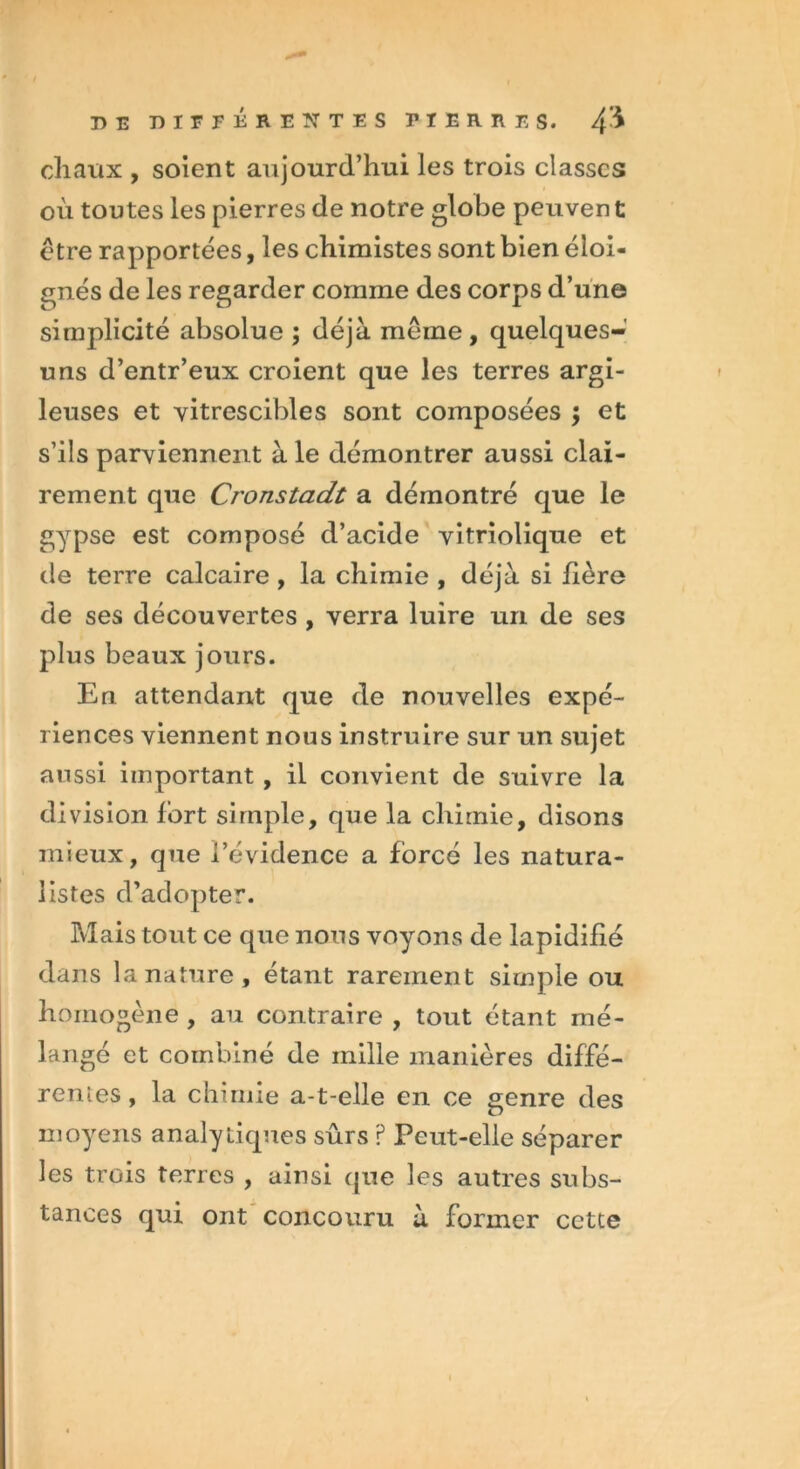 DE DIFFÉRENTES PIERRES. 43

chaux, soient aujourd'hui les trois classes où toutes les pierres de notre globe peuvent être rapportées, les chimistes sont bien éloignés de les regarder comme des corps d'une simplicité absolue ; déjà même, quelques-uns d'entr'eux croient que les terres argileuses et vitrescibles sont composées ; et s'ils parviennent à le démontrer aussi clairement que Cronstadt a démontré que le gypse est composé d'acide vitriolique et de terre calcaire, la chimie, déjà si fière de ses découvertes, verra luire un de ses plus beaux jours.

En attendant que de nouvelles expériences viennent nous instruire sur un sujet aussi important, il convient de suivre la division fort simple, que la chimie, disons mieux, que l'évidence a forcé les naturalistes d'adopter.

Mais tout ce que nous voyons de lapidifié dans la nature, étant rarement simple ou homogène, au contraire, tout étant mélangé et combiné de mille manières différentes, la chimie a-t-elle en ce genre des moyens analytiques sûrs ? Peut-elle séparer les trois terres, ainsi que les autres substances qui ont concouru à former cette